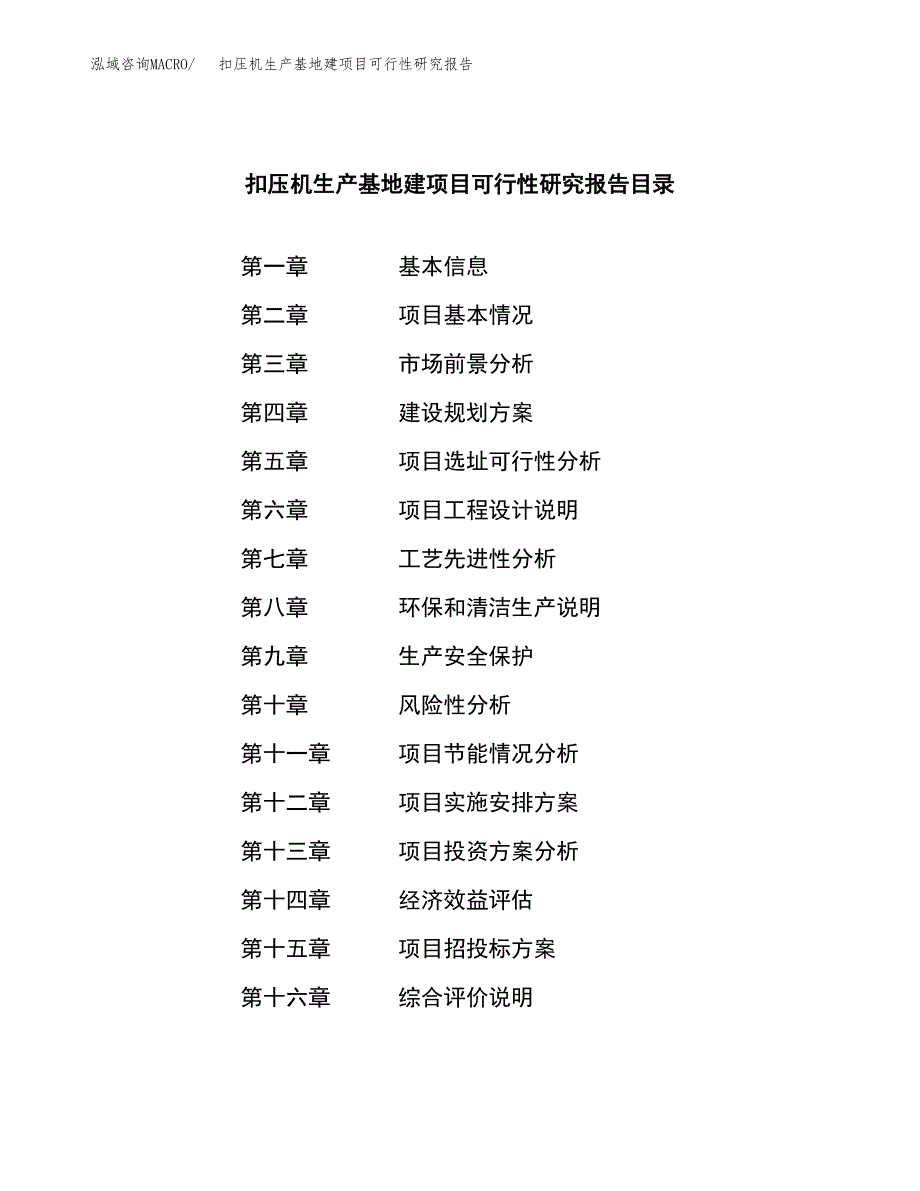 泓域咨询MACRO/　扣压机生产基地建项目可行性研究报告

扣压机生产基地建项目可行性研究报告目录

第一章　基本信息
第二章　项目基本情况
第三章　市场前景分析
第四章　建设规划方案
第五章　项目选址可行性分析
第六章　项目工程设计说明
第七章　工艺先进性分析
第八章　环保和清洁生产说明
第九章　生产安全保护
第十章　风险性分析
第十一章　项目节能情况分析
第十二章　项目实施安排方案
第十三章　项目投资方案分析
第十四章　经济效益评估
第十五章　项目招投标方案
第十六章　综合评价说明